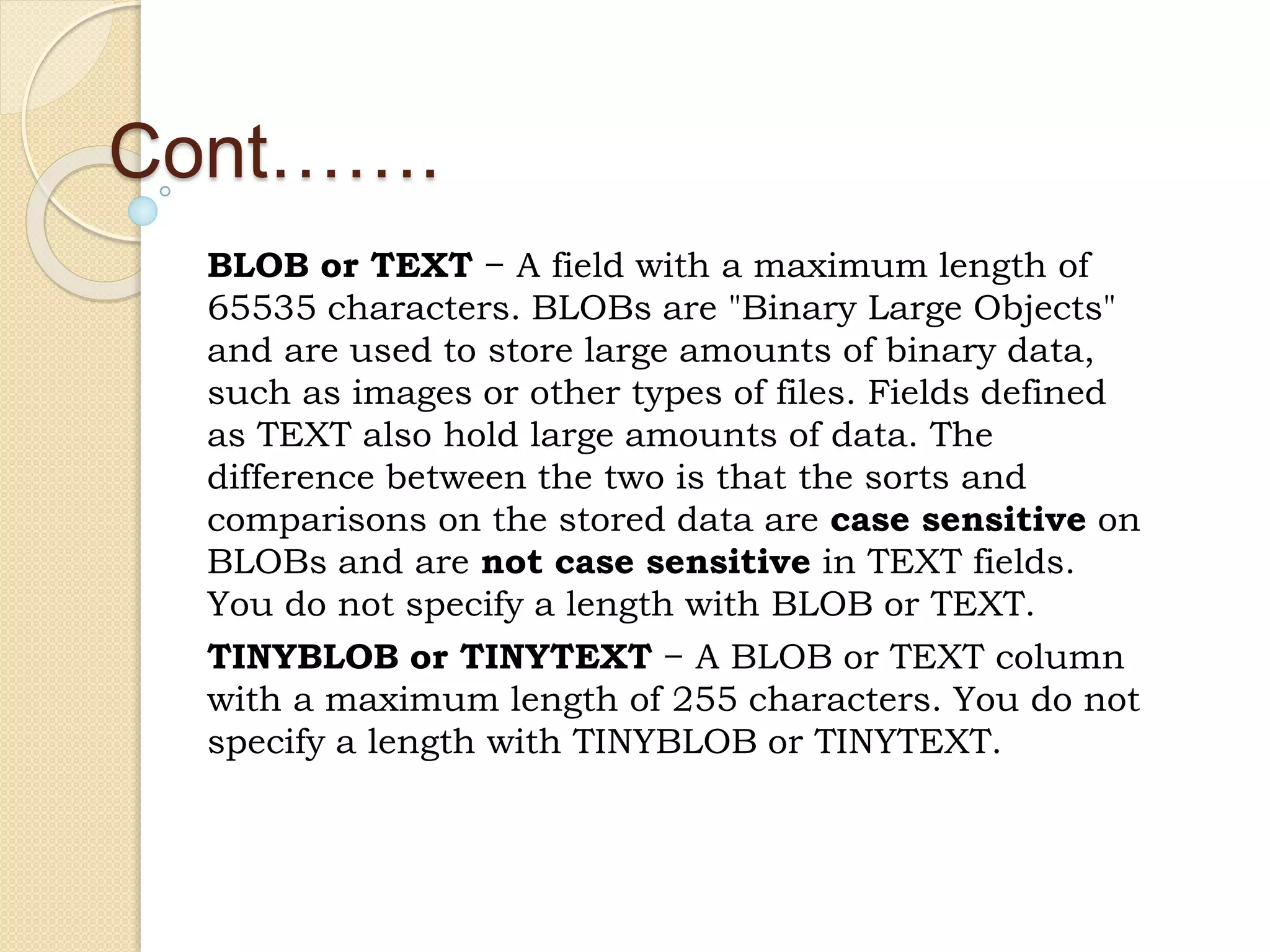 Cont…….

BLOB or TEXT − A field with a maximum length of 65535 characters. BLOBs are "Binary Large Objects" and are used to store large amounts of binary data, such as images or other types of files. Fields defined as TEXT also hold large amounts of data. The difference between the two is that the sorts and comparisons on the stored data are case sensitive on BLOBs and are not case sensitive in TEXT fields. You do not specify a length with BLOB or TEXT.

TINYBLOB or TINYTEXT − A BLOB or TEXT column with a maximum length of 255 characters. You do not specify a length with TINYBLOB or TINYTEXT.